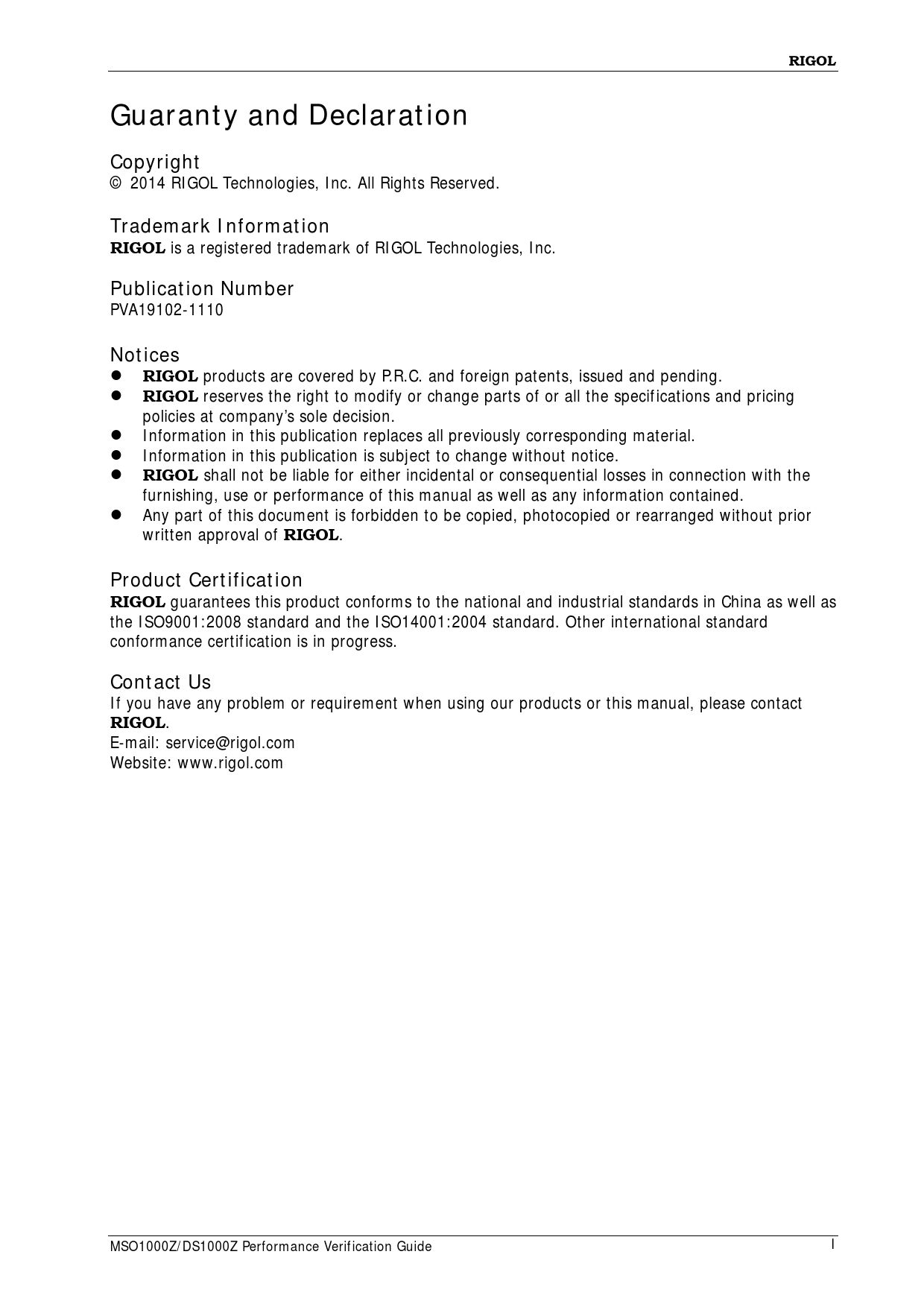 RIGOL

Guaranty and Declaration

Copyright
© 2014 RIGOL Technologies, Inc. All Rights Reserved.

Trademark Information
RIGOL is a registered trademark of RIGOL Technologies, Inc.

Publication Number
PVA19102-1110

Notices
- RIGOL products are covered by P.R.C. and foreign patents, issued and pending.
- RIGOL reserves the right to modify or change parts of or all the specifications and pricing policies at company's sole decision.
- Information in this publication replaces all previously corresponding material.
- Information in this publication is subject to change without notice.
- RIGOL shall not be liable for either incidental or consequential losses in connection with the furnishing, use or performance of this manual as well as any information contained.
- Any part of this document is forbidden to be copied, photocopied or rearranged without prior written approval of RIGOL.

Product Certification
RIGOL guarantees this product conforms to the national and industrial standards in China as well as the ISO9001:2008 standard and the ISO14001:2004 standard. Other international standard conformance certification is in progress.

Contact Us
If you have any problem or requirement when using our products or this manual, please contact RIGOL.
E-mail: service@rigol.com
Website: www.rigol.com

MSO1000Z/DS1000Z Performance Verification Guide I